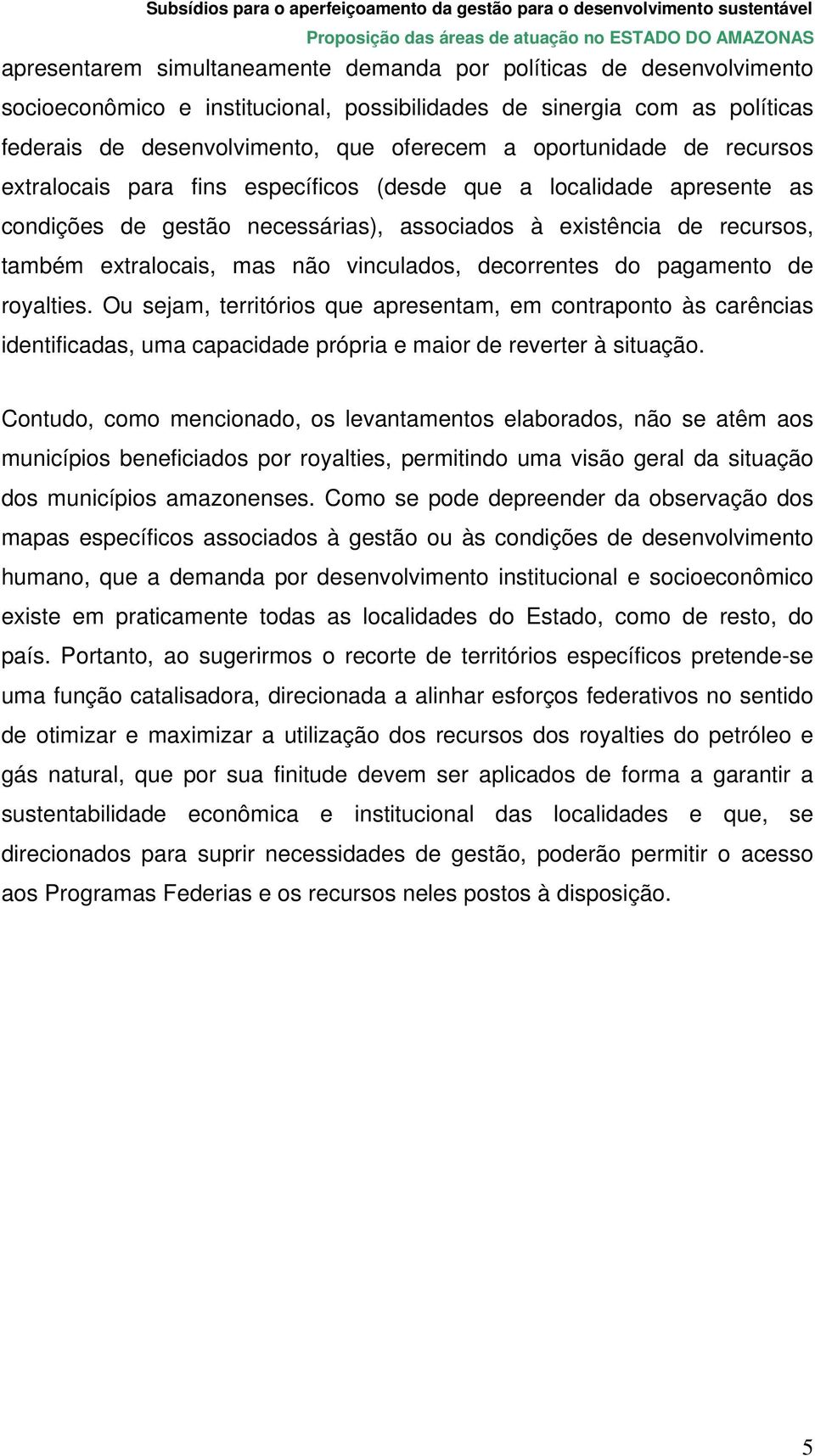 Subsídios para o aperfeiçoamento da gestão para o desenvolvimento sustentável
Proposição das áreas de atuação no ESTADO DO AMAZONAS

apresentarem simultaneamente demanda por políticas de desenvolvimento socioeconômico e institucional, possibilidades de sinergia com as políticas federais de desenvolvimento, que oferecem a oportunidade de recursos extralocais para fins específicos (desde que a localidade apresente as condições de gestão necessárias), associados à existência de recursos, também extralocais, mas não vinculados, decorrentes do pagamento de royalties. Ou sejam, territórios que apresentam, em contraponto às carências identificadas, uma capacidade própria e maior de reverter à situação.

Contudo, como mencionado, os levantamentos elaborados, não se atêm aos municípios beneficiados por royalties, permitindo uma visão geral da situação dos municípios amazonenses. Como se pode depreender da observação dos mapas específicos associados à gestão ou às condições de desenvolvimento humano, que a demanda por desenvolvimento institucional e socioeconômico existe em praticamente todas as localidades do Estado, como de resto, do país. Portanto, ao sugerirmos o recorte de territórios específicos pretende-se uma função catalisadora, direcionada a alinhar esforços federativos no sentido de otimizar e maximizar a utilização dos recursos dos royalties do petróleo e gás natural, que por sua finitude devem ser aplicados de forma a garantir a sustentabilidade econômica e institucional das localidades e que, se direcionados para suprir necessidades de gestão, poderão permitir o acesso aos Programas Federias e os recursos neles postos à disposição.

5